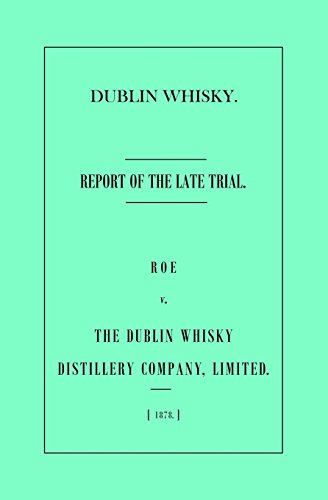 DUBLIN WHISKY.

REPORT OF THE LATE TRIAL.

ROE

v.

THE DUBLIN WHISKY DISTILLERY COMPANY, LIMITED.

[ 1878. ]